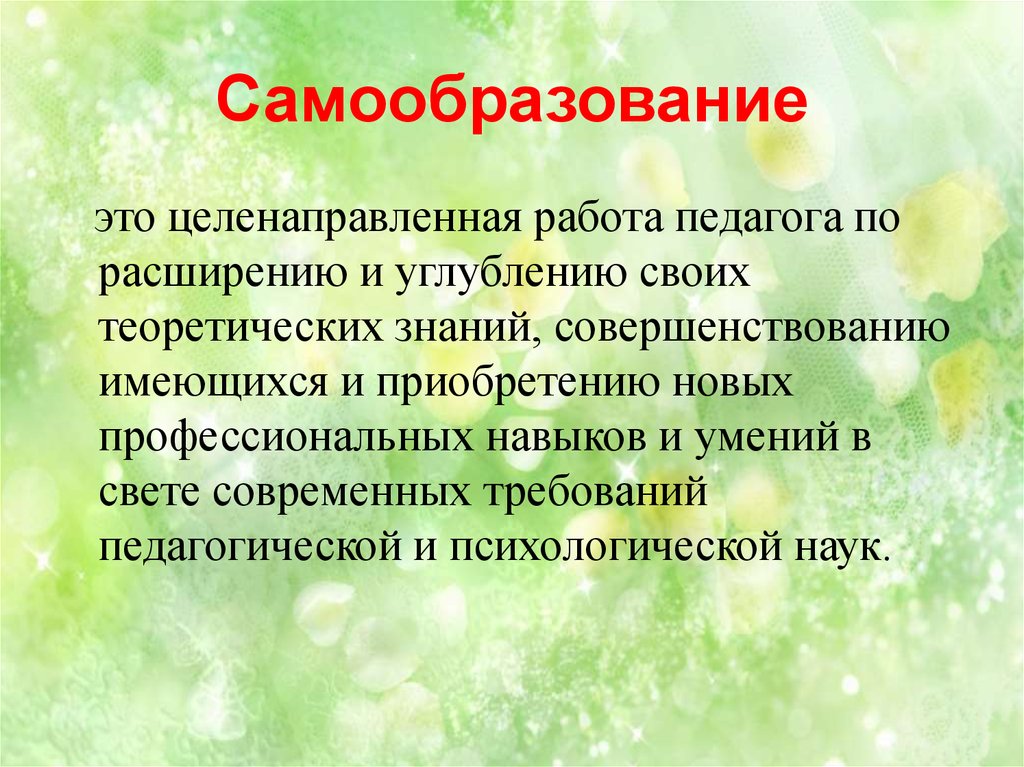 Самообразование

это целенаправленная работа педагога по расширению и углублению своих теоретических знаний, совершенствованию имеющихся и приобретению новых профессиональных навыков и умений в свете современных требований педагогической и психологической наук.